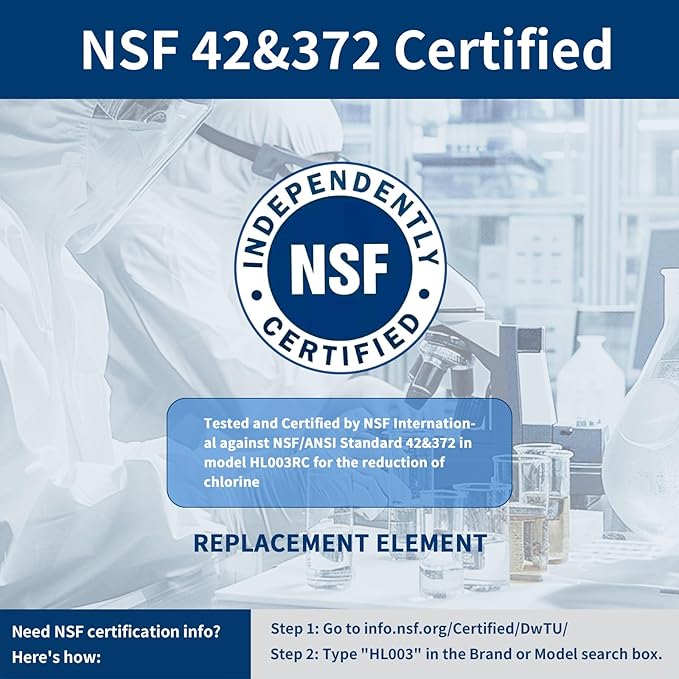 NSF 42&372 Certified

INDEPENDENTLY
NSF
CERTIFIED

Tested and Certified by NSF International against NSF/ANSI Standard 42&372 in model HL003RC for the reduction of chlorine

REPLACEMENT ELEMENT

Need NSF certification info? Here's how:

Step 1: Go to info.nsf.org/Certified/DwTU/
Step 2: Type "HL003" in the Brand or Model search box.